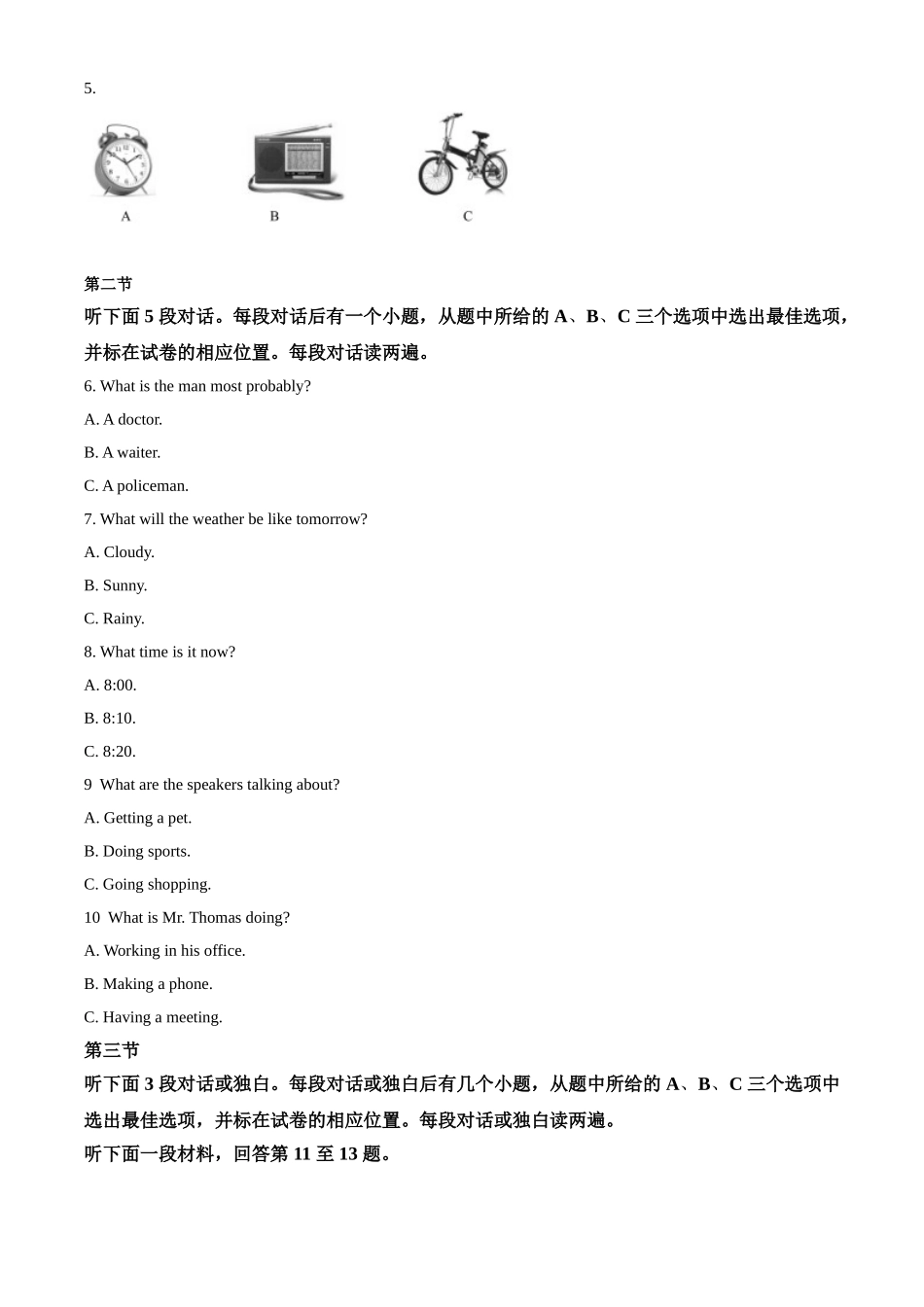 5.

A B C

第二节

听下面 5 段对话。每段对话后有一个小题，从题中所给的 A、B、C 三个选项中选出最佳选项，并标在试卷的相应位置。每段对话读两遍。

6. What is the man most probably?

A. A doctor.

B. A waiter.

C. A policeman.

7. What will the weather be like tomorrow?

A. Cloudy.

B. Sunny.

C. Rainy.

8. What time is it now?

A. 8:00.

B. 8:10.

C. 8:20.

9 What are the speakers talking about?

A. Getting a pet.

B. Doing sports.

C. Going shopping.

10 What is Mr. Thomas doing?

A. Working in his office.

B. Making a phone.

C. Having a meeting.

第三节

听下面 3 段对话或独白。每段对话或独白后有几个小题，从题中所给的 A、B、C 三个选项中选出最佳选项，并标在试卷的相应位置。每段对话或独白读两遍。

听下面一段材料，回答第 11 至 13 题。